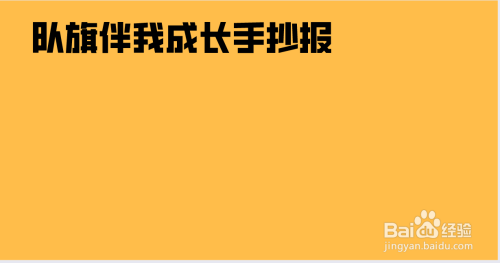 队旗伴我成长手抄报

Baidu经验
jingyan.baidu.com